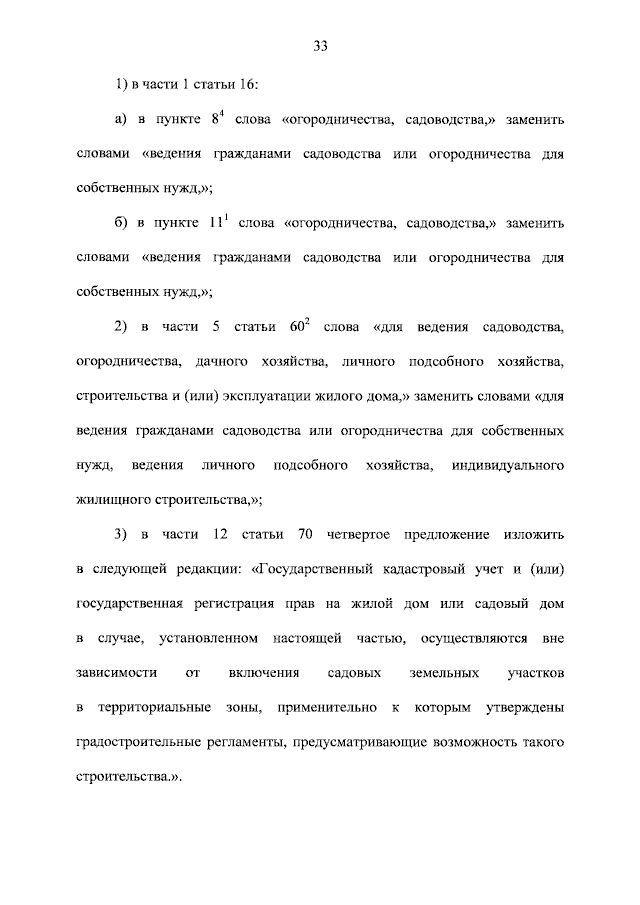 33

1) в части 1 статьи 16:

а) в пункте $8^4$ слова «огородничества, садоводства,» заменить словами «ведения гражданами садоводства или огородничества для собственных нужд,»;

б) в пункте $11^1$ слова «огородничества, садоводства,» заменить словами «ведения гражданами садоводства или огородничества для собственных нужд,»;

2) в части 5 статьи $60^2$ слова «для ведения садоводства, огородничества, дачного хозяйства, личного подсобного хозяйства, строительства и (или) эксплуатации жилого дома,» заменить словами «для ведения гражданами садоводства или огородничества для собственных нужд, ведения личного подсобного хозяйства, индивидуального жилищного строительства,»;

3) в части 12 статьи 70 четвертое предложение изложить в следующей редакции: «Государственный кадастровый учет и (или) государственная регистрация прав на жилой дом или садовый дом в случае, установленном настоящей частью, осуществляются вне зависимости от включения садовых земельных участков в территориальные зоны, применительно к которым утверждены градостроительные регламенты, предусматривающие возможность такого строительства.».